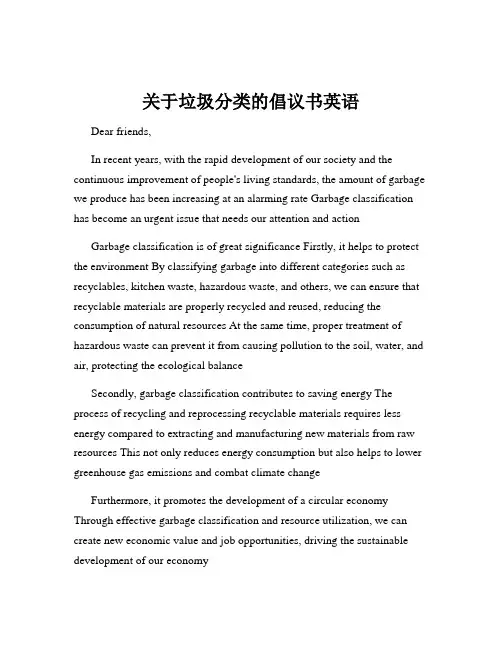 关于垃圾分类的倡议书英语

Dear friends,

In recent years, with the rapid development of our society and the continuous improvement of people's living standards, the amount of garbage we produce has been increasing at an alarming rate Garbage classification has become an urgent issue that needs our attention and action

Garbage classification is of great significance Firstly, it helps to protect the environment By classifying garbage into different categories such as recyclables, kitchen waste, hazardous waste, and others, we can ensure that recyclable materials are properly recycled and reused, reducing the consumption of natural resources At the same time, proper treatment of hazardous waste can prevent it from causing pollution to the soil, water, and air, protecting the ecological balance

Secondly, garbage classification contributes to saving energy The process of recycling and reprocessing recyclable materials requires less energy compared to extracting and manufacturing new materials from raw resources This not only reduces energy consumption but also helps to lower greenhouse gas emissions and combat climate change

Furthermore, it promotes the development of a circular economy Through effective garbage classification and resource utilization, we can create new economic value and job opportunities, driving the sustainable development of our economy